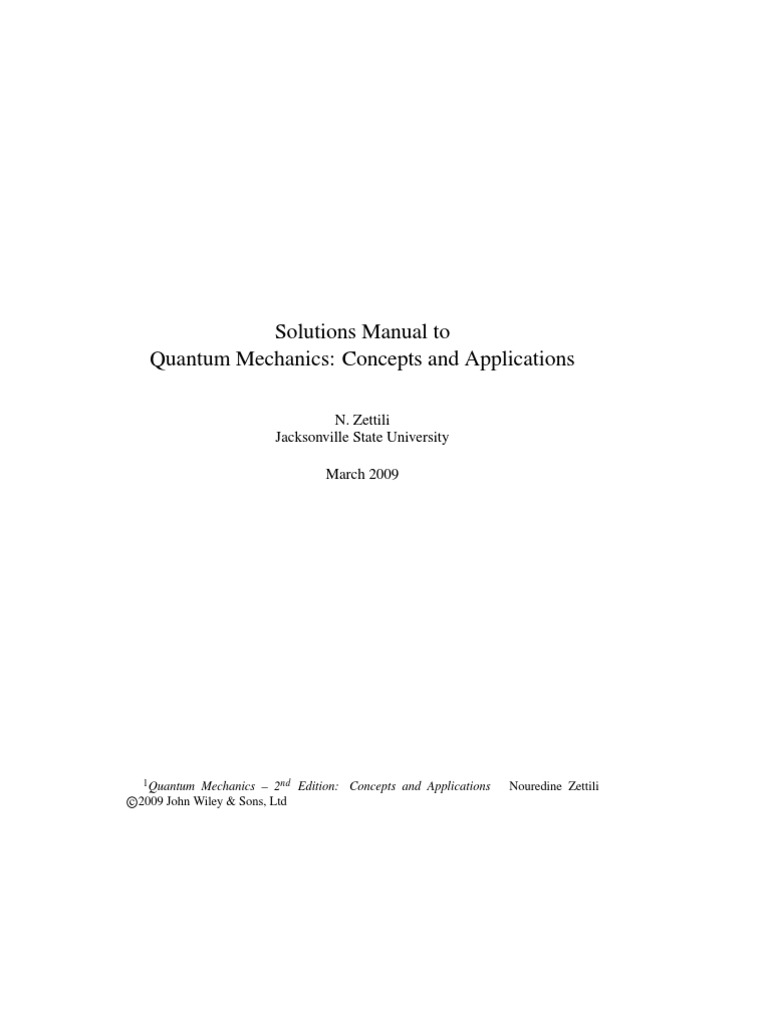 Solutions Manual to
Quantum Mechanics: Concepts and Applications

N. Zettili
Jacksonville State University

March 2009

$^1$Quantum Mechanics – $2^{nd}$ Edition: Concepts and Applications Nouredine Zettili
©2009 John Wiley & Sons, Ltd